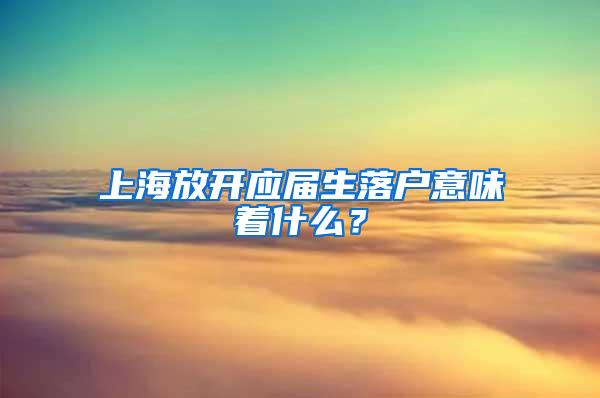 上海放开应届生落户意味着什么？